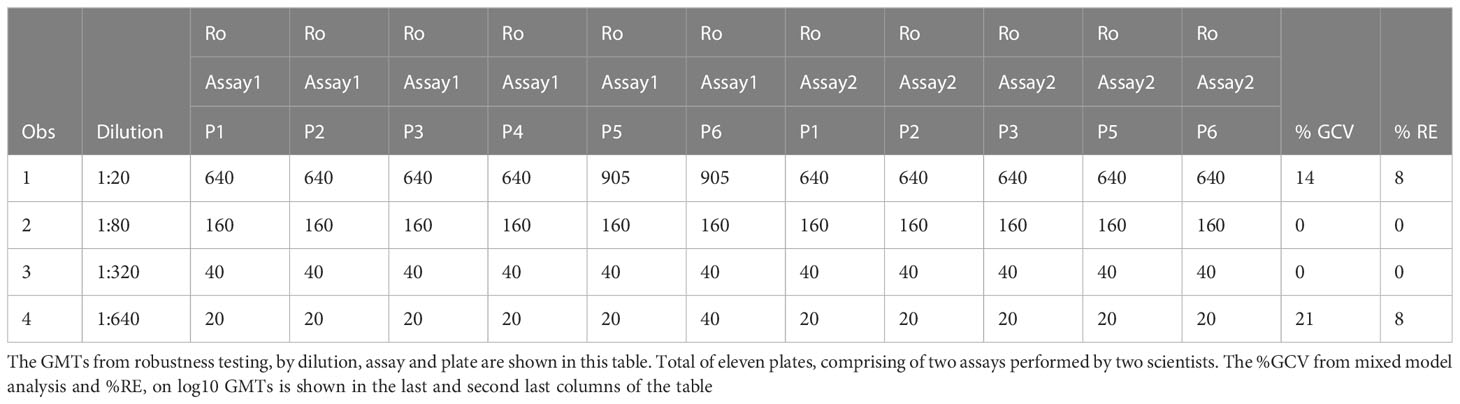 | Obs | Dilution | Ro Assay1 P1 | Ro Assay1 P2 | Ro Assay1 P3 | Ro Assay1 P4 | Ro Assay1 P5 | Ro Assay1 P6 | Ro Assay2 P1 | Ro Assay2 P2 | Ro Assay2 P3 | Ro Assay2 P5 | Ro Assay2 P6 | % GCV | % RE |
|---|---|---|---|---|---|---|---|---|---|---|---|---|---|---|
| 1 | 1:20 | 640 | 640 | 640 | 640 | 905 | 905 | 640 | 640 | 640 | 640 | 640 | 14 | 8 |
| 2 | 1:80 | 160 | 160 | 160 | 160 | 160 | 160 | 160 | 160 | 160 | 160 | 160 | 0 | 0 |
| 3 | 1:320 | 40 | 40 | 40 | 40 | 40 | 40 | 40 | 40 | 40 | 40 | 40 | 0 | 0 |
| 4 | 1:640 | 20 | 20 | 20 | 20 | 20 | 40 | 20 | 20 | 20 | 20 | 20 | 21 | 8 |

The GMTs from robustness testing, by dilution, assay and plate are shown in this table. Total of eleven plates, comprising of two assays performed by two scientists. The %GCV from mixed model analysis and %RE, on log10 GMTs is shown in the last and second last columns of the table